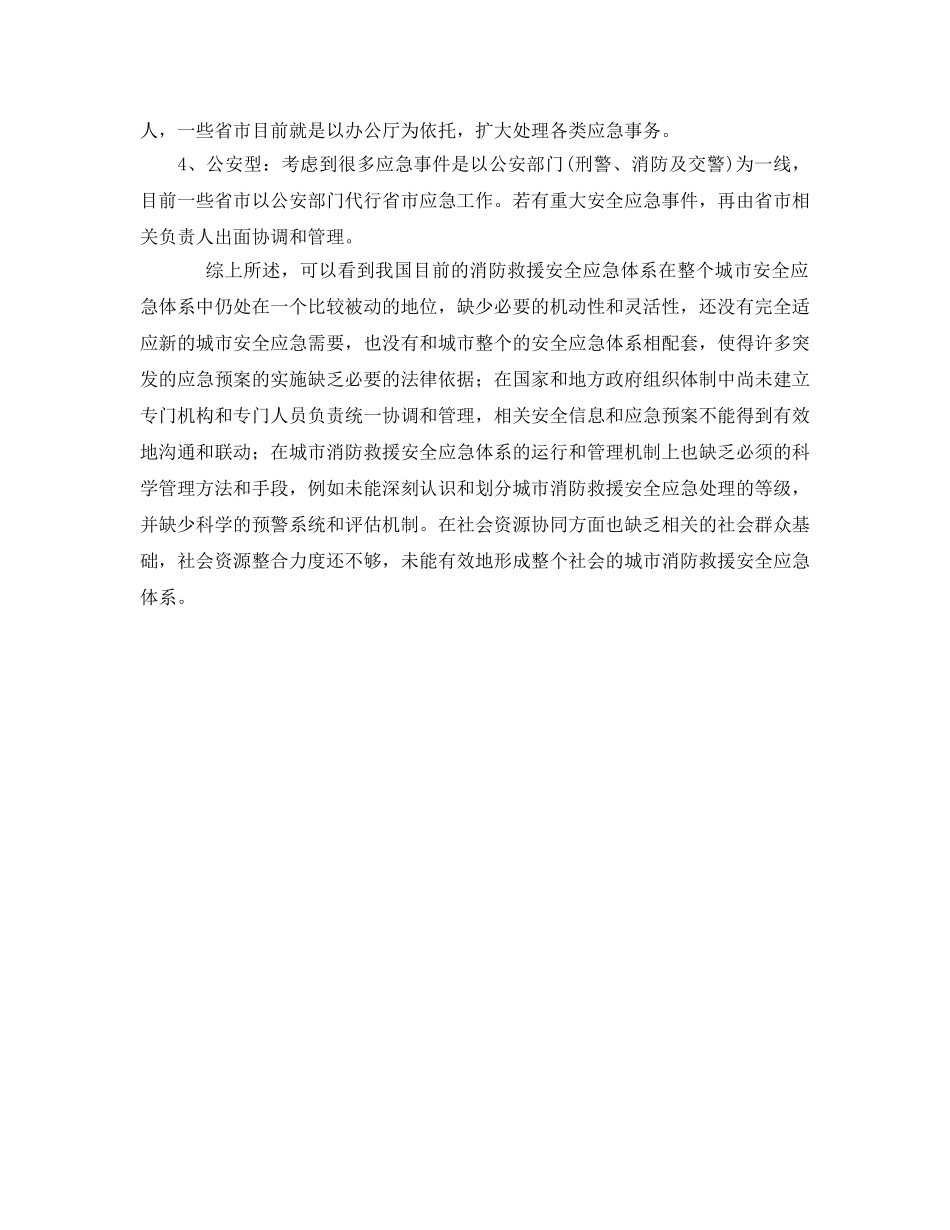 人，一些省市目前就是以办公厅为依托，扩大处理各类应急事务。

4、公安型：考虑到很多应急事件是以公安部门(刑警、消防及交警)为一线，目前一些省市以公安部门代行省市应急工作。若有重大安全应急事件，再由省市相关负责人出面协调和管理。

综上所述，可以看到我国目前的消防救援安全应急体系在整个城市安全应急体系中仍处在一个比较被动的地位，缺少必要的机动性和灵活性，还没有完全适应新的城市安全应急需要，也没有和城市整个的安全应急体系相配套，使得许多突发的应急预案的实施缺乏必要的法律依据；在国家和地方政府组织体制中尚未建立专门机构和专门人员负责统一协调和管理，相关安全信息和应急预案不能得到有效地沟通和联动；在城市消防救援安全应急体系的运行和管理机制上也缺乏必须的科学管理方法和手段，例如未能深刻认识和划分城市消防救援安全应急处理的等级，并缺少科学的预警系统和评估机制。在社会资源协同方面也缺乏相关的社会群众基础，社会资源整合力度还不够，未能有效地形成整个社会的城市消防救援安全应急体系。